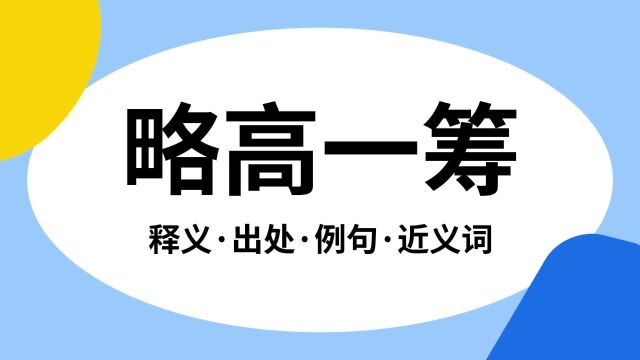 略高一筹

释义·出处·例句·近义词